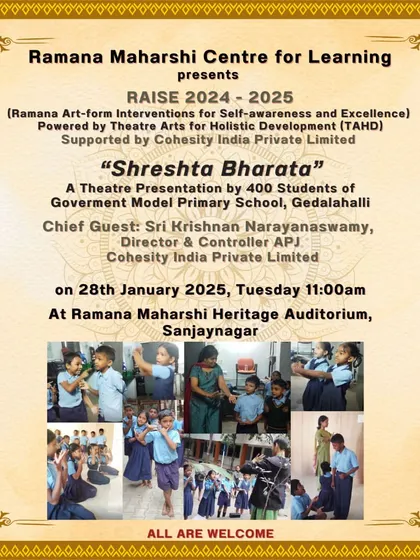 Ramana Maharshi Centre for Learning
presents

RAISE 2024 - 2025
(Ramana Art-form Interventions for Self-awareness and Excellence)
Powered by Theatre Arts for Holistic Development (TAHD)
Supported by Cohesity India Private Limited

"Shreshta Bharata"
A Theatre Presentation by 400 Students of
Goverment Model Primary School, Gedalahalli

Chief Guest: Sri Krishnan Narayanaswamy,
Director & Controller APJ
Cohesity India Private Limited

on 28th January 2025, Tuesday 11:00am

At Ramana Maharshi Heritage Auditorium,
Sanjaynagar

ALL ARE WELCOME